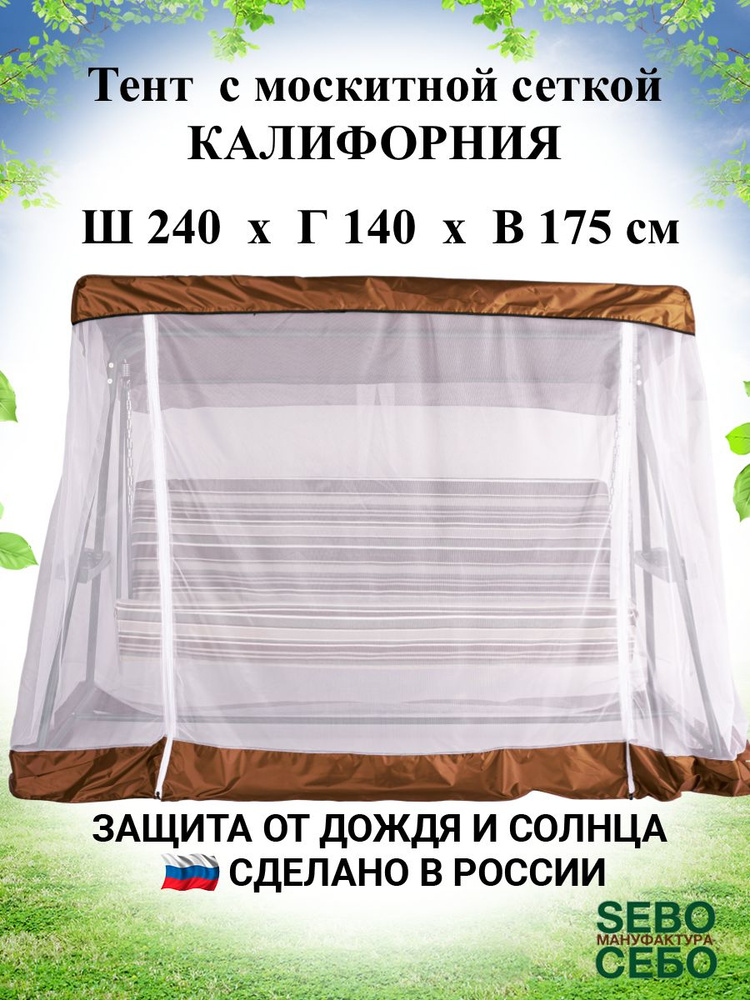 Тент с москитной сеткой
КАЛИФОРНИЯ
Ш 240 х Г 140 х В 175 см

ЗАЩИТА ОТ ДОЖДЯ И СОЛНЦА
СДЕЛАНО В РОССИИ

SEBO
МАНУФАКТУРА
СЕБО